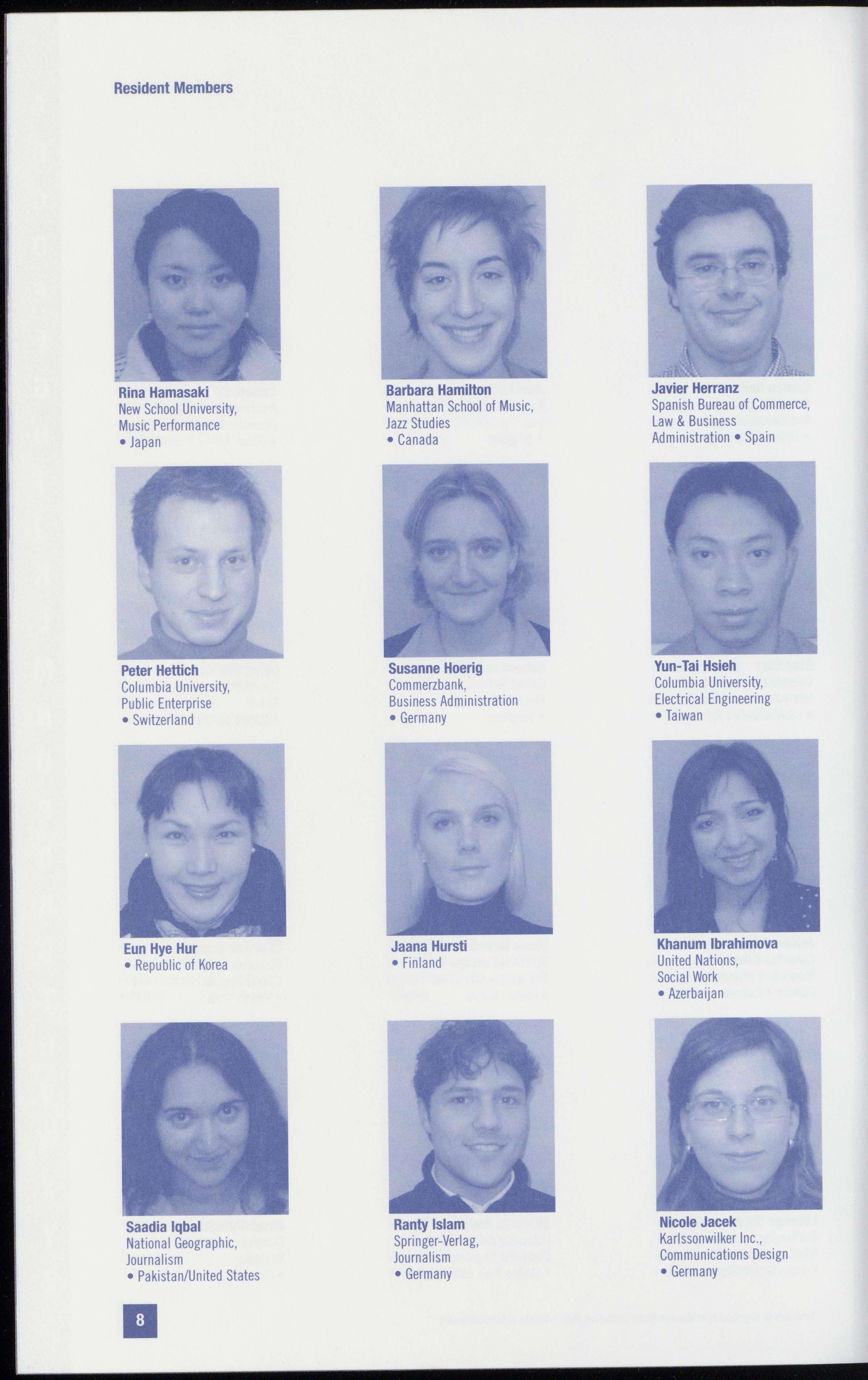 Resident Members

Rina Hamasaki
New School University,
Music Performance
• Japan

Barbara Hamilton
Manhattan School of Music,
Jazz Studies
• Canada

Javier Herranz
Spanish Bureau of Commerce,
Law & Business
Administration • Spain

Peter Hettich
Columbia University,
Public Enterprise
• Switzerland

Susanne Hoerig
Commerzbank,
Business Administration
• Germany

Yun-Tai Hsieh
Columbia University,
Electrical Engineering
• Taiwan

Eun Hye Hur
• Republic of Korea

Jaana Hursti
• Finland

Khanum Ibrahimova
United Nations,
Social Work
• Azerbaijan

Saadia Iqbal
National Geographic,
Journalism
• Pakistan/United States

Ranty Islam
Springer-Verlag,
Journalism
• Germany

Nicole Jacek
Karlssonwilker Inc.,
Communications Design
• Germany

8